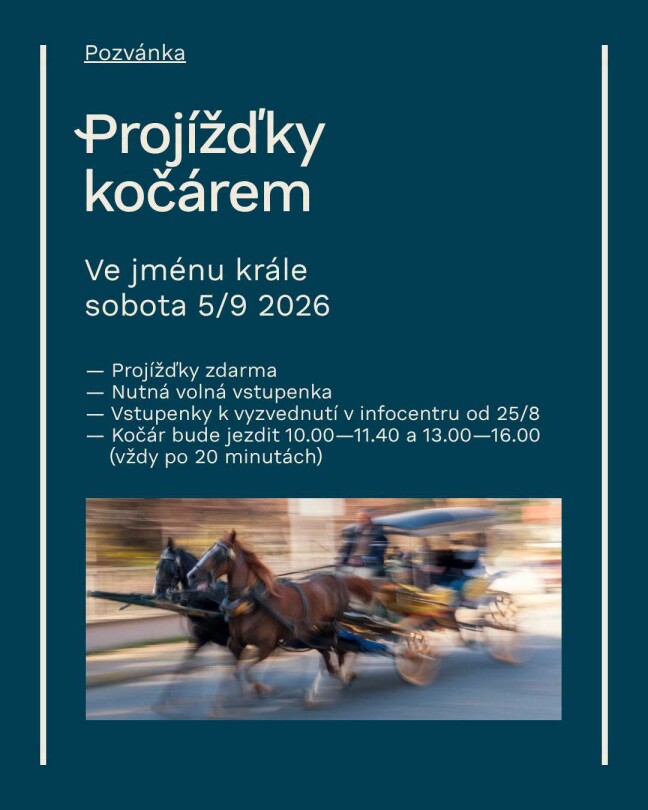 Pozvánka

Projížďky kočárem

Ve jménu krále
sobota 5/9 2026

— Projížďky zdarma
— Nutná volná vstupenka
— Vstupenky k vyzvednutí v infocentru od 25/8
— Kočár bude jezdit 10.00—11.40 a 13.00—16.00 (vždy po 20 minutách)